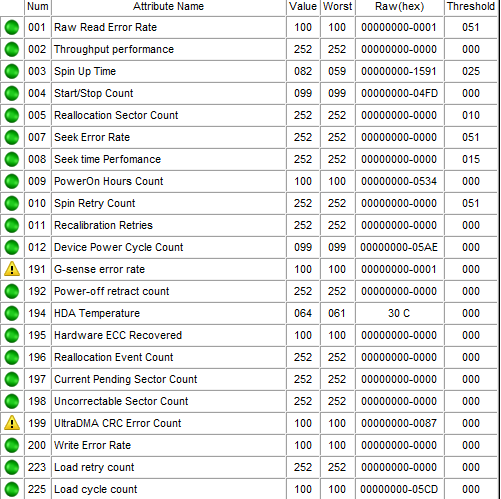 | | Num | Attribute Name | Value | Worst | Raw(hex) | Threshold |
|---|---|---|---|---|---|---|
| | 001 | Raw Read Error Rate | 100 | 100 | 00000000-0001 | 051 |
| | 002 | Throughput performance | 252 | 252 | 00000000-0000 | 000 |
| | 003 | Spin Up Time | 082 | 059 | 00000000-1591 | 025 |
| | 004 | Start/Stop Count | 099 | 099 | 00000000-04FD | 000 |
| | 005 | Reallocation Sector Count | 252 | 252 | 00000000-0000 | 010 |
| | 007 | Seek Error Rate | 252 | 252 | 00000000-0000 | 051 |
| | 008 | Seek time Perfomance | 252 | 252 | 00000000-0000 | 015 |
| | 009 | PowerOn Hours Count | 100 | 100 | 00000000-0534 | 000 |
| | 010 | Spin Retry Count | 252 | 252 | 00000000-0000 | 051 |
| | 011 | Recalibration Retries | 252 | 252 | 00000000-0000 | 000 |
| | 012 | Device Power Cycle Count | 099 | 099 | 00000000-05AE | 000 |
| | 191 | G-sense error rate | 100 | 100 | 00000000-0001 | 000 |
| | 192 | Power-off retract count | 252 | 252 | 00000000-0000 | 000 |
| | 194 | HDA Temperature | 064 | 061 | 30 C | 000 |
| | 195 | Hardware ECC Recovered | 100 | 100 | 00000000-0000 | 000 |
| | 196 | Reallocation Event Count | 252 | 252 | 00000000-0000 | 000 |
| | 197 | Current Pending Sector Count | 252 | 252 | 00000000-0000 | 000 |
| | 198 | Uncorrectable Sector Count | 252 | 252 | 00000000-0000 | 000 |
| | 199 | UltraDMA CRC Error Count | 100 | 100 | 00000000-0087 | 000 |
| | 200 | Write Error Rate | 100 | 100 | 00000000-0000 | 000 |
| | 223 | Load retry count | 252 | 252 | 00000000-0000 | 000 |
| | 225 | Load cycle count | 100 | 100 | 00000000-05CD | 000 |